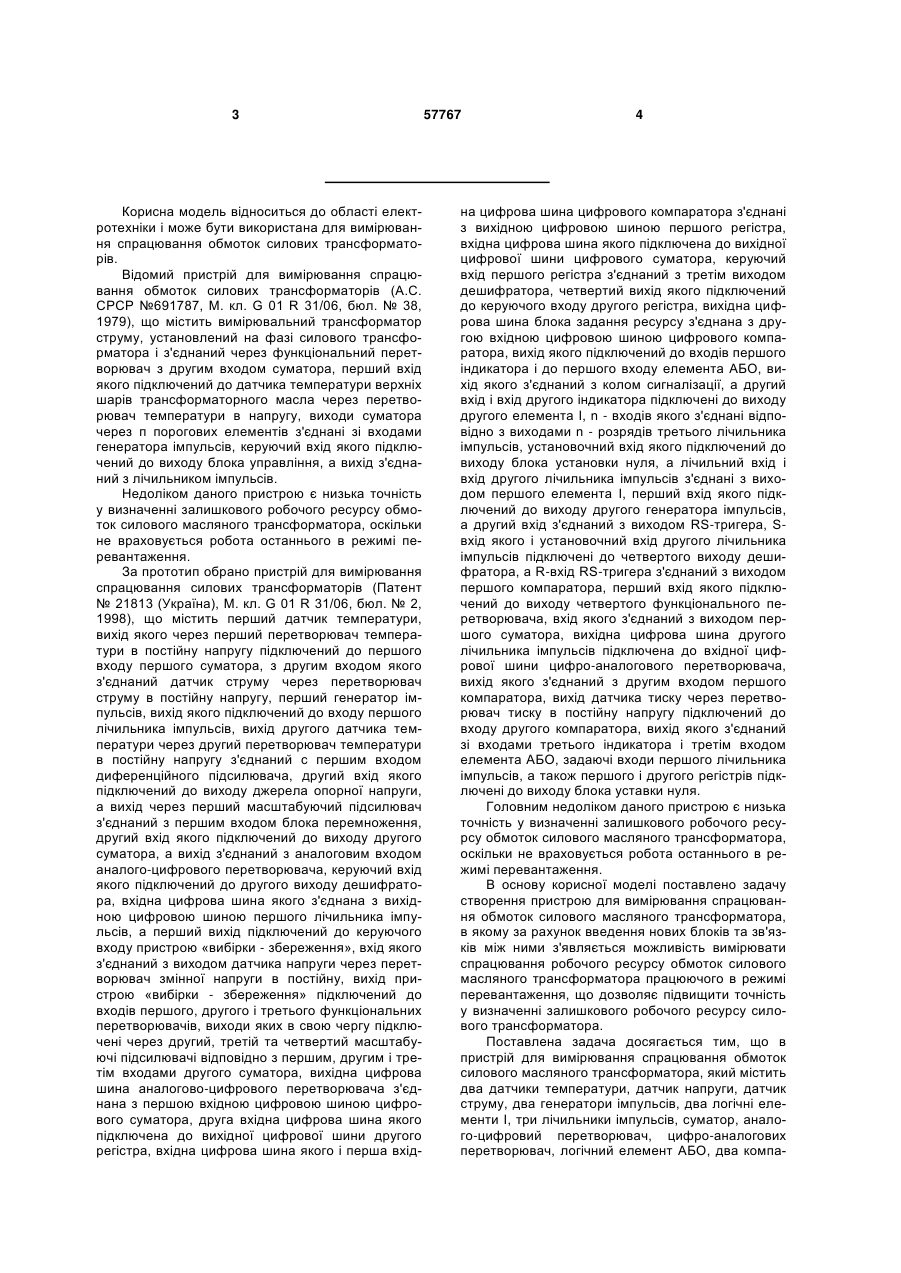 3 57767 4

Корисна модель відноситься до області електротехніки і може бути використана для вимірювання спрацювання обмоток силових трансформаторів.

Відомий пристрій для вимірювання спрацювання обмоток силових трансформаторів (А.С. СРСР №691787, М. кл. G 01 R 31/06, бюл. № 38, 1979), що містить вимірювальний трансформатор струму, установлений на фазі силового трансформатора і з'єднаний через функціональний перетворювач з другим входом суматора, перший вхід якого підключений до датчика температури верхніх шарів трансформаторного масла через перетворювач температури в напругу, виходи суматора через n порогових елементів з'єднані зі входами генератора імпульсів, керуючий вхід якого підключений до виходу блока управління, а вихід з'єднаний з лічильником імпульсів.

Недоліком даного пристрою є низька точність у визначенні залишкового робочого ресурсу обмоток силового масляного трансформатора, оскільки не враховується робота останнього в режимі перевантаження.

За прототип обрано пристрій для вимірювання спрацювання силових трансформаторів (Патент № 21813 (Україна), М. кл. G 01 R 31/06, бюл. № 2, 1998), що містить перший датчик температури, вихід якого через перший перетворювач температури в постійну напругу підключений до першого входу першого суматора, з другим входом якого з'єднаний датчик струму через перетворювач струму в постійну напругу, перший генератор імпульсів, вихід якого підключений до входу першого лічильника імпульсів, вихід другого датчика температури через другий перетворювач температури в постійну напругу з'єднаний с першим входом диференційного підсилювача, другий вхід якого підключений до виходу джерела опорної напруги, а вихід через перший масштабуючий підсилювач з'єднаний з першим входом блока перемноження, другий вхід якого підключений до виходу другого суматора, а вихід з'єднаний з аналоговим входом аналого-цифрового перетворювача, керуючий вхід якого підключений до другого виходу дешифратора, вхідна цифрова шина якого з'єднана з вихідною цифровою шиною першого лічильника імпульсів, а перший вихід підключений до керуючого входу пристрою «вибірки - збереження», вхід якого з'єднаний з виходом датчика напруги через перетворювач змінної напруги в постійну, вихід пристрою «вибірки - збереження» підключений до входів першого, другого і третього функціональних перетворювачів, виходи яких в свою чергу підключені через другий, третій та четвертий масштабуючі підсилювачі відповідно з першим, другим і третім входами другого суматора, вихідна цифрова шина аналогово-цифрового перетворювача з'єднана з першою вхідною цифровою шиною цифрового суматора, друга вхідна цифрова шина якого підключена до вихідної цифрової шини другого регістра, вхідна цифрова шина якого і перша вхідна цифрова шина цифрового компаратора з'єднані з вихідною цифровою шиною першого регістра, вхідна цифрова шина якого підключена до вихідної цифрової шини цифрового суматора, керуючий вхід першого регістра з'єднаний з третім виходом дешифратора, четвертий вихід якого підключений до керуючого входу другого регістра, вихідна цифрова шина блока задання ресурсу з'єднана з другою вхідною цифровою шиною цифрового компаратора, вихід якого підключений до входів першого індикатора і до першого входу елемента АБО, вихід якого з'єднаний з колом сигналізації, а другий вхід і вхід другого індикатора підключені до виходу другого елемента І, n - входів якого з'єднані відповідно з виходами n - розрядів третього лічильника імпульсів, установочний вхід якого підключений до виходу блока установки нуля, а лічильний вхід і вхід другого лічильника імпульсів з'єднані з виходом першого елемента І, перший вхід якого підключений до виходу другого генератора імпульсів, а другий вхід з'єднаний з виходом RS-тригера, S-вхід якого і установочний вхід другого лічильника імпульсів підключені до четвертого виходу дешифратора, а R-вхід RS-тригера з'єднаний з виходом першого компаратора, перший вхід якого підключений до виходу четвертого функціонального перетворювача, вхід якого з'єднаний з виходом першого суматора, вихідна цифрова шина другого лічильника імпульсів підключена до вхідної цифрової шини цифро-аналогового перетворювача, вихід якого з'єднаний з другим входом першого компаратора, вихід датчика тиску через перетворювач тиску в постійну напругу підключений до входу другого компаратора, вихід якого з'єднаний зі входами третього індикатора і третім входом елемента АБО, задаючі входи першого лічильника імпульсів, а також першого і другого регістрів підключені до виходу блока уставки нуля.

Головним недоліком даного пристрою є низька точність у визначенні залишкового робочого ресурсу обмоток силового масляного трансформатора, оскільки не враховується робота останнього в режимі перевантаження.

В основу корисної моделі поставлено задачу створення пристрою для вимірювання спрацювання обмоток силового масляного трансформатора, в якому за рахунок введення нових блоків та зв'язків між ними з'являється можливість вимірювати спрацювання робочого ресурсу обмоток силового масляного трансформатора працюючого в режимі перевантаження, що дозволяє підвищити точність у визначенні залишкового робочого ресурсу силового трансформатора.

Поставлена задача досягається тим, що в пристрій для вимірювання спрацювання обмоток силового масляного трансформатора, який містить два датчики температури, датчик напруги, датчик струму, два генератори імпульсів, два логічні елементи І, три лічильники імпульсів, суматор, аналого-цифровий перетворювач, цифро-аналогових перетворювач, логічний елемент АБО, два компа-